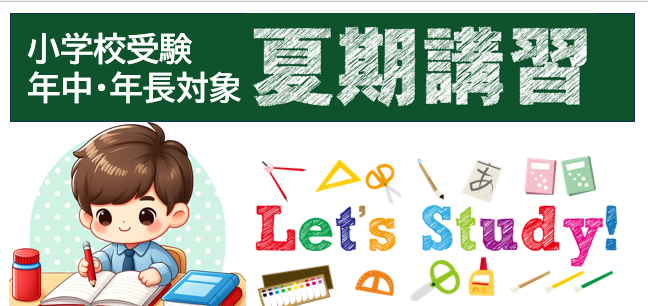 小学校受験
年中・年長対象

夏期講習

あ

Let's Study!

のり